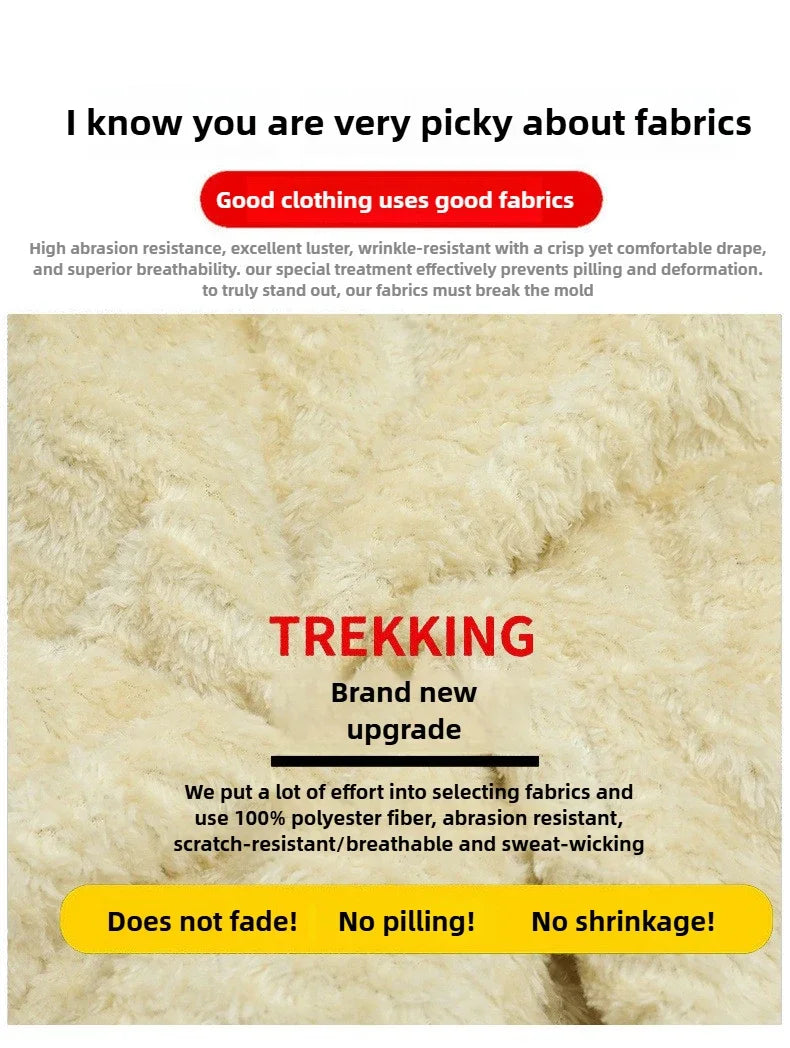 I know you are very picky about fabrics

Good clothing uses good fabrics

High abrasion resistance, excellent luster, wrinkle-resistant with a crisp yet comfortable drape, and superior breathability. our special treatment effectively prevents pilling and deformation. to truly stand out, our fabrics must break the mold

TREKKING

Brand new upgrade

We put a lot of effort into selecting fabrics and use 100% polyester fiber, abrasion resistant, scratch-resistant/breathable and sweat-wicking

Does not fade! No pilling! No shrinkage!